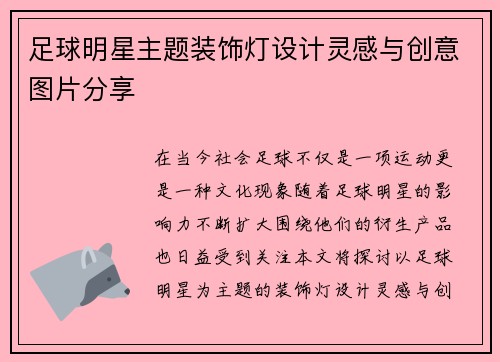 足球明星主题装饰灯设计灵感与创意图片分享

在当今社会足球不仅是一项运动更是一种文化现象随着足球明星的影响力不断扩大围绕他们的衍生产品也日益受到关注本文将探讨以足球明星为主题的装饰灯设计灵感与创